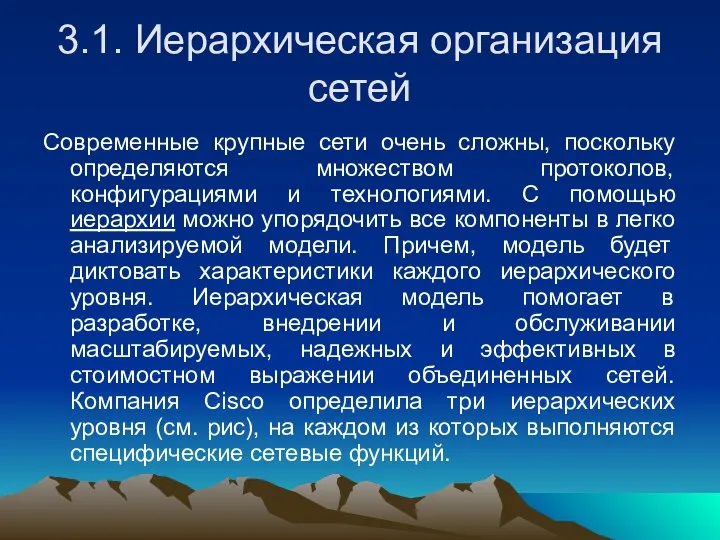 3.1. Иерархическая организация сетей

Современные крупные сети очень сложны, поскольку определяются множеством протоколов, конфигурациями и технологиями. С помощью иерархии можно упорядочить все компоненты в легко анализируемой модели. Причем, модель будет диктовать характеристики каждого иерархического уровня. Иерархическая модель помогает в разработке, внедрении и обслуживании масштабируемых, надежных и эффективных в стоимостном выражении объединенных сетей. Компания Cisco определила три иерархических уровня (см. рис), на каждом из которых выполняются специфические сетевые функций.